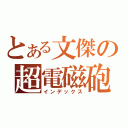 とある文傑の超電磁砲
インデックス